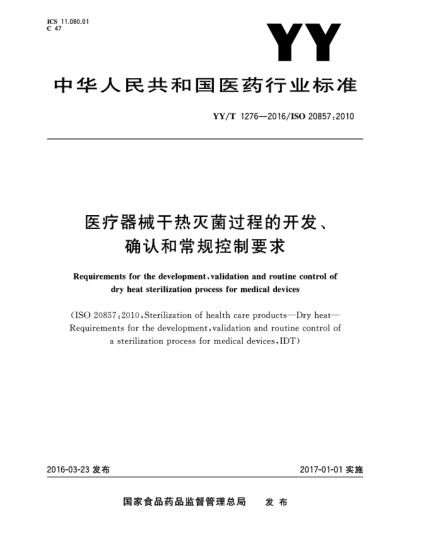 ICS 11.080.01
C 47

YY

中华人民共和国医药行业标准

YY/T 1276—2016/ISO 20857:2010

医疗器械干热灭菌过程的开发、确认和常规控制要求

Requirements for the development, validation and routine control of dry heat sterilization process for medical devices

(ISO 20857:2010, Sterilization of health care products—Dry heat—Requirements for the development, validation and routine control of a sterilization process for medical devices, IDT)

2016-03-23 发布

2017-01-01 实施

国家食品药品监督管理总局 发布